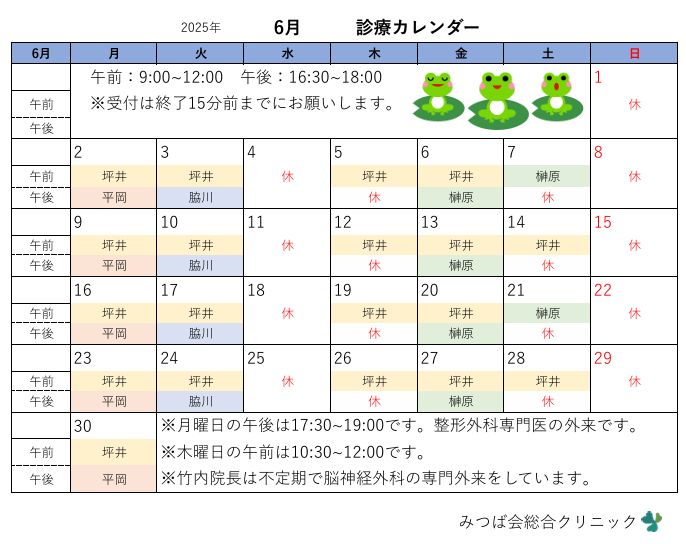 2025年 6月 診療カレンダー

| 6月 | 月 | 火 | 水 | 木 | 金 | 土 | 日 |
|---|---|---|---|---|---|---|---|
| | 午前：9:00~12:00　午後：16:30~18:00 | | | | | | 1 |
| 午前 | ※受付は終了15分前までにお願いします。 | | | | | | 休 |
| 午後 | | | | | | | |
| | 2 | 3 | 4 | 5 | 6 | 7 | 8 |
| 午前 | 坪井 | 坪井 | 休 | 坪井 | 坪井 | 榊原 | 休 |
| 午後 | 平岡 | 脇川 | | 休 | 榊原 | 休 | |
| | 9 | 10 | 11 | 12 | 13 | 14 | 15 |
| 午前 | 坪井 | 坪井 | 休 | 坪井 | 坪井 | 坪井 | 休 |
| 午後 | 平岡 | 脇川 | | 休 | 榊原 | 休 | |
| | 16 | 17 | 18 | 19 | 20 | 21 | 22 |
| 午前 | 坪井 | 坪井 | 休 | 坪井 | 坪井 | 榊原 | 休 |
| 午後 | 平岡 | 脇川 | | 休 | 榊原 | 休 | |
| | 23 | 24 | 25 | 26 | 27 | 28 | 29 |
| 午前 | 坪井 | 坪井 | 休 | 坪井 | 坪井 | 坪井 | 休 |
| 午後 | 平岡 | 脇川 | | 休 | 榊原 | 休 | |
| | 30 | ※月曜日の午後は17:30~19:00です。整形外科専門医の外来です。 | | | | | |
| 午前 | 坪井 | ※木曜日の午前は10:30~12:00です。 | | | | | |
| 午後 | 平岡 | ※竹内院長は不定期で脳神経外科の専門外来をしています。 | | | | | |

みつば会総合クリニック